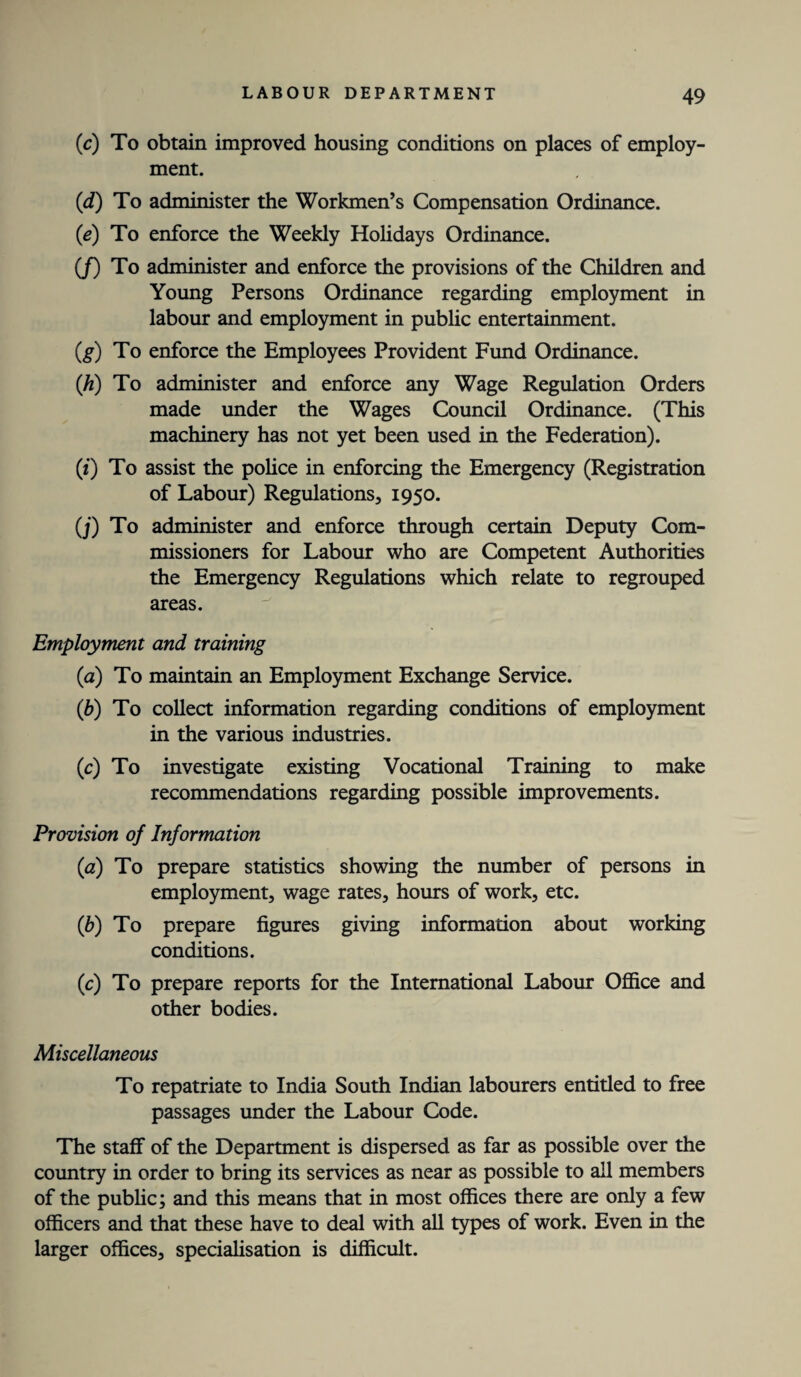 LABOUR DEPARTMENT 49

(c) To obtain improved housing conditions on places of employment.

(d) To administer the Workmen's Compensation Ordinance.

(e) To enforce the Weekly Holidays Ordinance.

(f) To administer and enforce the provisions of the Children and Young Persons Ordinance regarding employment in labour and employment in public entertainment.

(g) To enforce the Employees Provident Fund Ordinance.

(h) To administer and enforce any Wage Regulation Orders made under the Wages Council Ordinance. (This machinery has not yet been used in the Federation).

(i) To assist the police in enforcing the Emergency (Registration of Labour) Regulations, 1950.

(j) To administer and enforce through certain Deputy Commissioners for Labour who are Competent Authorities the Emergency Regulations which relate to regrouped areas.

Employment and training

(a) To maintain an Employment Exchange Service.

(b) To collect information regarding conditions of employment in the various industries.

(c) To investigate existing Vocational Training to make recommendations regarding possible improvements.

Provision of Information

(a) To prepare statistics showing the number of persons in employment, wage rates, hours of work, etc.

(b) To prepare figures giving information about working conditions.

(c) To prepare reports for the International Labour Office and other bodies.

Miscellaneous

To repatriate to India South Indian labourers entitled to free passages under the Labour Code.

The staff of the Department is dispersed as far as possible over the country in order to bring its services as near as possible to all members of the public; and this means that in most offices there are only a few officers and that these have to deal with all types of work. Even in the larger offices, specialisation is difficult.